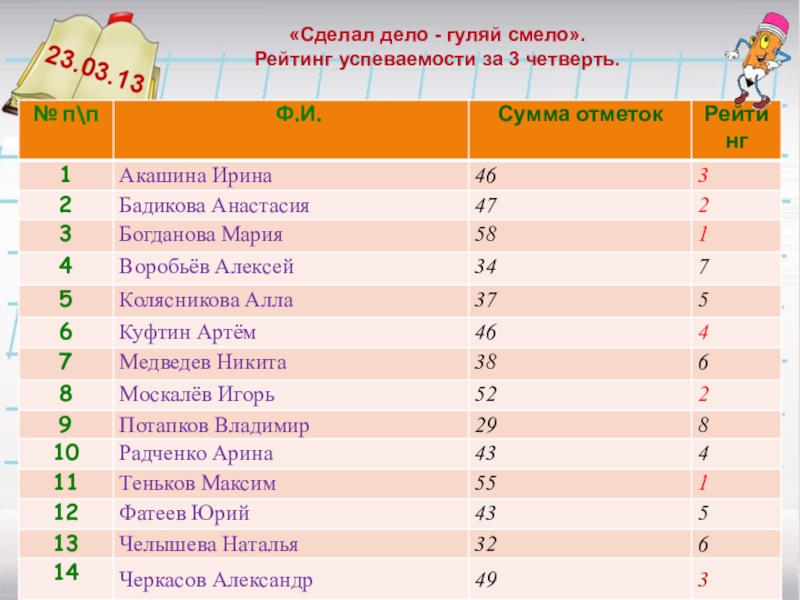 23.03.13

«Сделал дело - гуляй смело».
Рейтинг успеваемости за 3 четверть.

| № п\п | Ф.И. | Сумма отметок | Рейтинг |
|---|---|---|---|
| 1 | Акашина Ирина | 46 | 3 |
| 2 | Бадикова Анастасия | 47 | 2 |
| 3 | Богданова Мария | 58 | 1 |
| 4 | Воробьёв Алексей | 34 | 7 |
| 5 | Колясникова Алла | 37 | 5 |
| 6 | Куфтин Артём | 46 | 4 |
| 7 | Медведев Никита | 38 | 6 |
| 8 | Москалёв Игорь | 52 | 2 |
| 9 | Потапков Владимир | 29 | 8 |
| 10 | Радченко Арина | 43 | 4 |
| 11 | Теньков Максим | 55 | 1 |
| 12 | Фатеев Юрий | 43 | 5 |
| 13 | Челышева Наталья | 32 | 6 |
| 14 | Черкасов Александр | 49 | 3 |